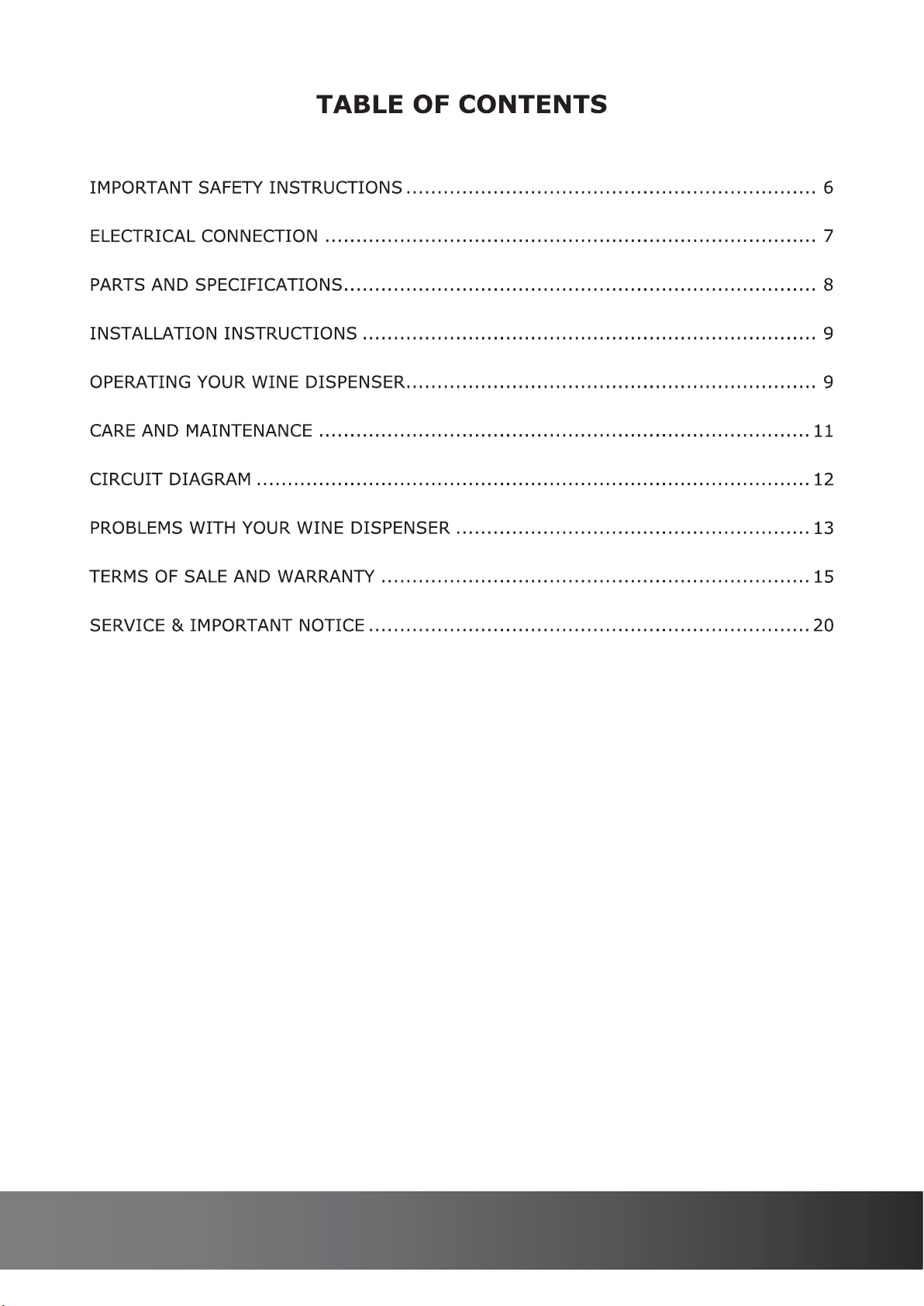 TABLE OF CONTENTS

IMPORTANT SAFETY INSTRUCTIONS 6

ELECTRICAL CONNECTION 7

PARTS AND SPECIFICATIONS 8

INSTALLATION INSTRUCTIONS 9

OPERATING YOUR WINE DISPENSER 9

CARE AND MAINTENANCE 11

CIRCUIT DIAGRAM 12

PROBLEMS WITH YOUR WINE DISPENSER 13

TERMS OF SALE AND WARRANTY 15

SERVICE & IMPORTANT NOTICE 20